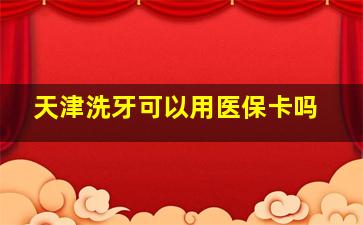 天津洗牙可以用医保卡吗